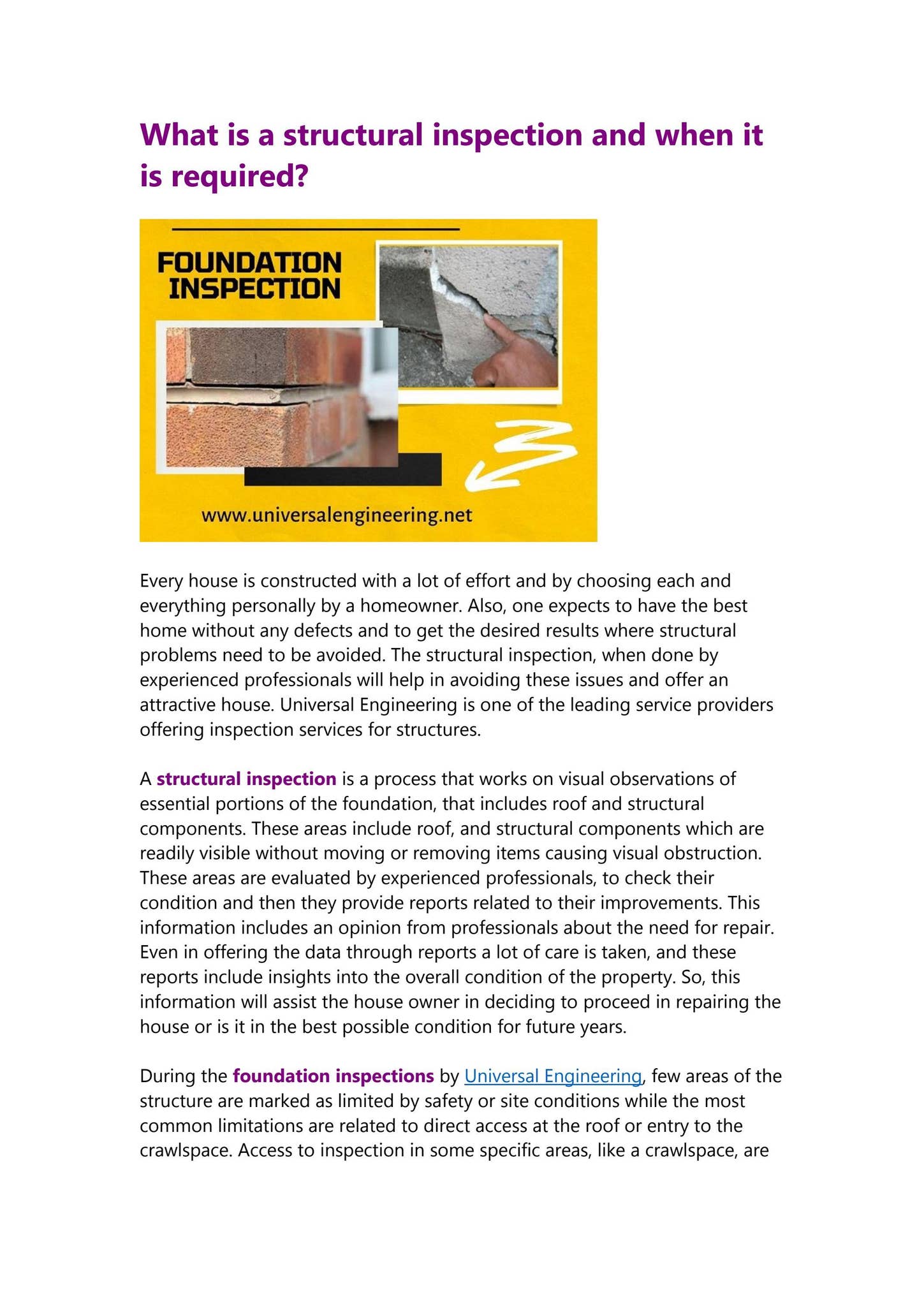 What is a structural inspection and when it is required?

FOUNDATION INSPECTION

www.universalengineering.net

Every house is constructed with a lot of effort and by choosing each and everything personally by a homeowner. Also, one expects to have the best home without any defects and to get the desired results where structural problems need to be avoided. The structural inspection, when done by experienced professionals will help in avoiding these issues and offer an attractive house. Universal Engineering is one of the leading service providers offering inspection services for structures.

A structural inspection is a process that works on visual observations of essential portions of the foundation, that includes roof and structural components. These areas include roof, and structural components which are readily visible without moving or removing items causing visual obstruction. These areas are evaluated by experienced professionals, to check their condition and then they provide reports related to their improvements. This information includes an opinion from professionals about the need for repair. Even in offering the data through reports a lot of care is taken, and these reports include insights into the overall condition of the property. So, this information will assist the house owner in deciding to proceed in repairing the house or is it in the best possible condition for future years.

During the foundation inspections by Universal Engineering, few areas of the structure are marked as limited by safety or site conditions while the most common limitations are related to direct access at the roof or entry to the crawlspace. Access to inspection in some specific areas, like a crawlspace, are